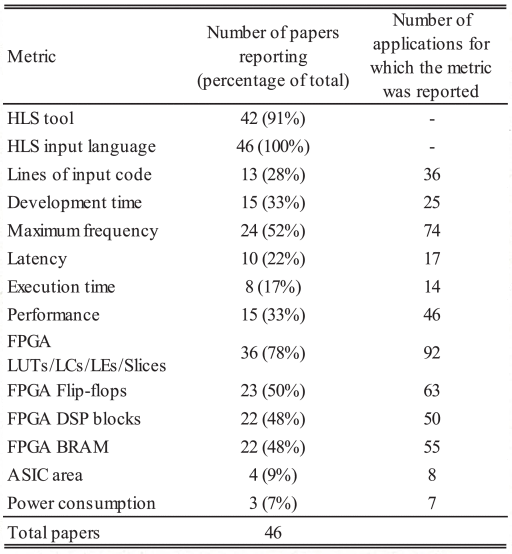 | Metric | Number of papers reporting (percentage of total) | Number of applications for which the metric was reported |
|---|---|---|
| HLS tool | 42 (91%) | - |
| HLS input language | 46 (100%) | - |
| Lines of input code | 13 (28%) | 36 |
| Development time | 15 (33%) | 25 |
| Maximum frequency | 24 (52%) | 74 |
| Latency | 10 (22%) | 17 |
| Execution time | 8 (17%) | 14 |
| Performance | 15 (33%) | 46 |
| FPGA LUTs/LCs/LEs/Slices | 36 (78%) | 92 |
| FPGA Flip-flops | 23 (50%) | 63 |
| FPGA DSP blocks | 22 (48%) | 50 |
| FPGA BRAM | 22 (48%) | 55 |
| ASIC area | 4 (9%) | 8 |
| Power consumption | 3 (7%) | 7 |
| Total papers | 46 | |